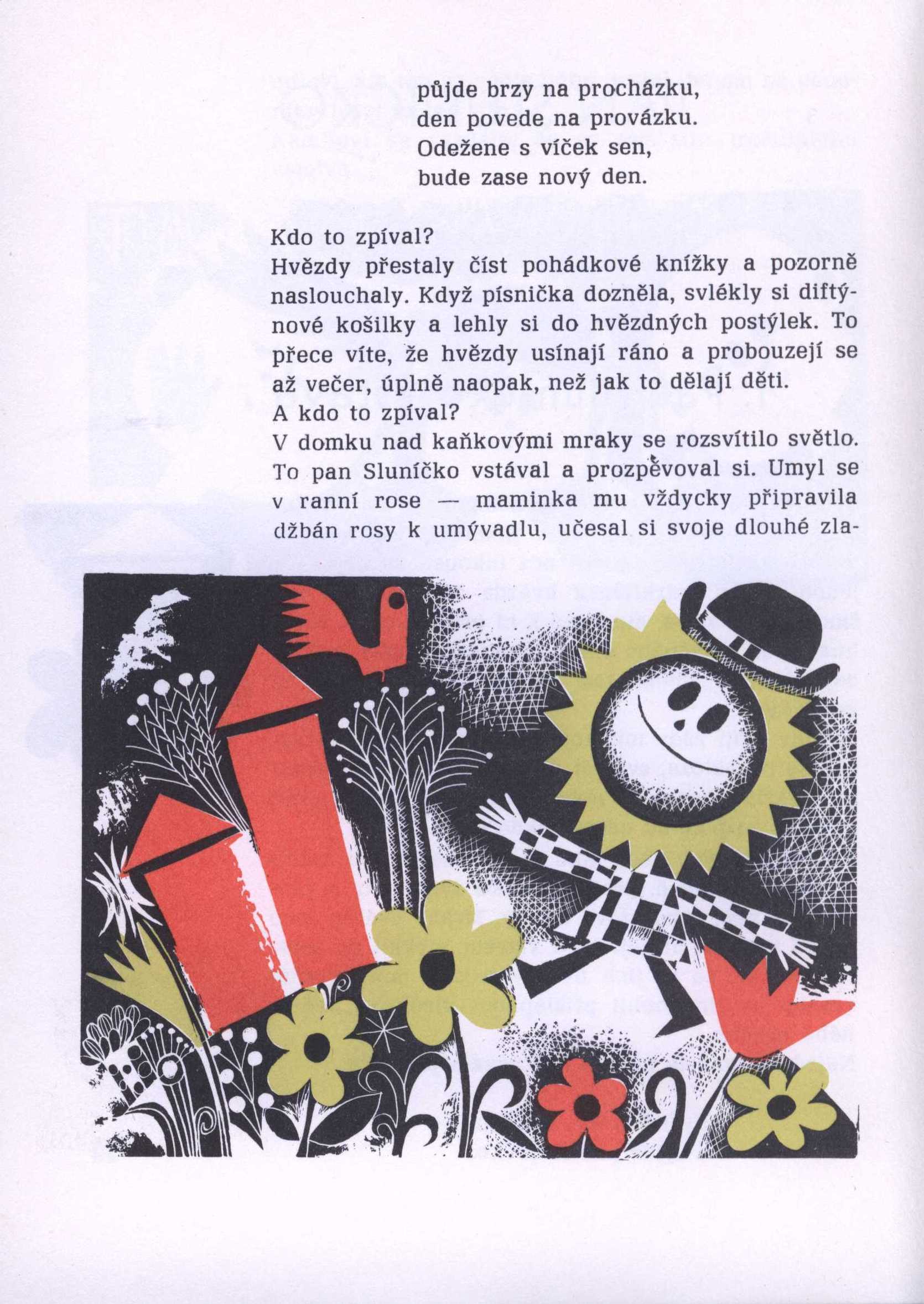 půjde brzy na procházku,
den povede na provázku.
Odežene s víček sen,
bude zase nový den.

Kdo to zpíval?
Hvězdy přestaly číst pohádkové knížky a pozorně naslouchaly. Když písnička dozněla, svlékly si diftýnové košilky a lehly si do hvězdných postýlek. To přece víte, že hvězdy usínají ráno a probouzejí se až večer, úplně naopak, než jak to dělají děti.
A kdo to zpíval?
V domku nad kaňkovými mraky se rozsvítilo světlo. To pan Sluníčko vstával a prozpěvoval si. Umyl se v ranní rose — maminka mu vždycky připravila džbán rosy k umývadlu, učesal si svoje dlouhé zla-